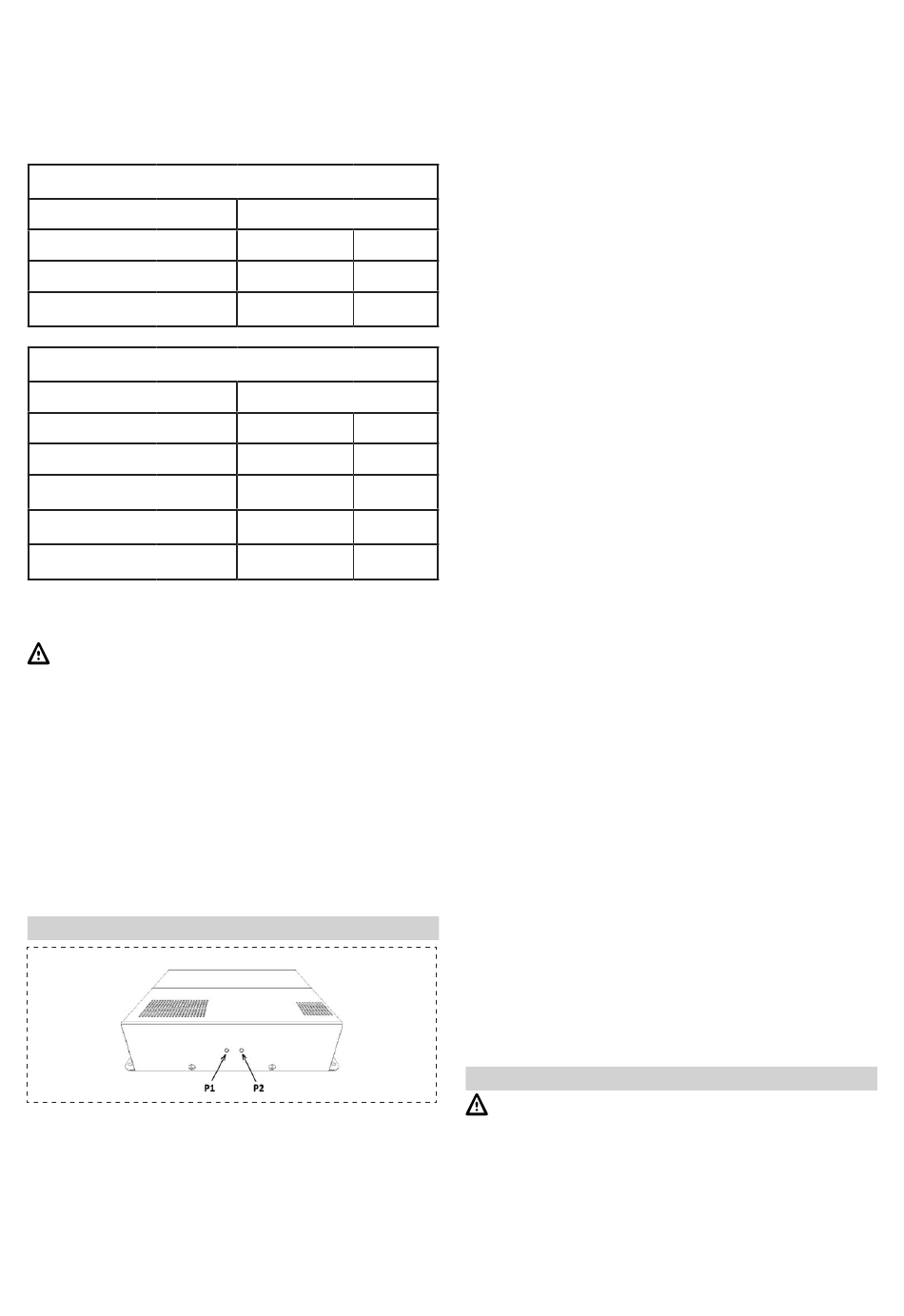 P1

P2